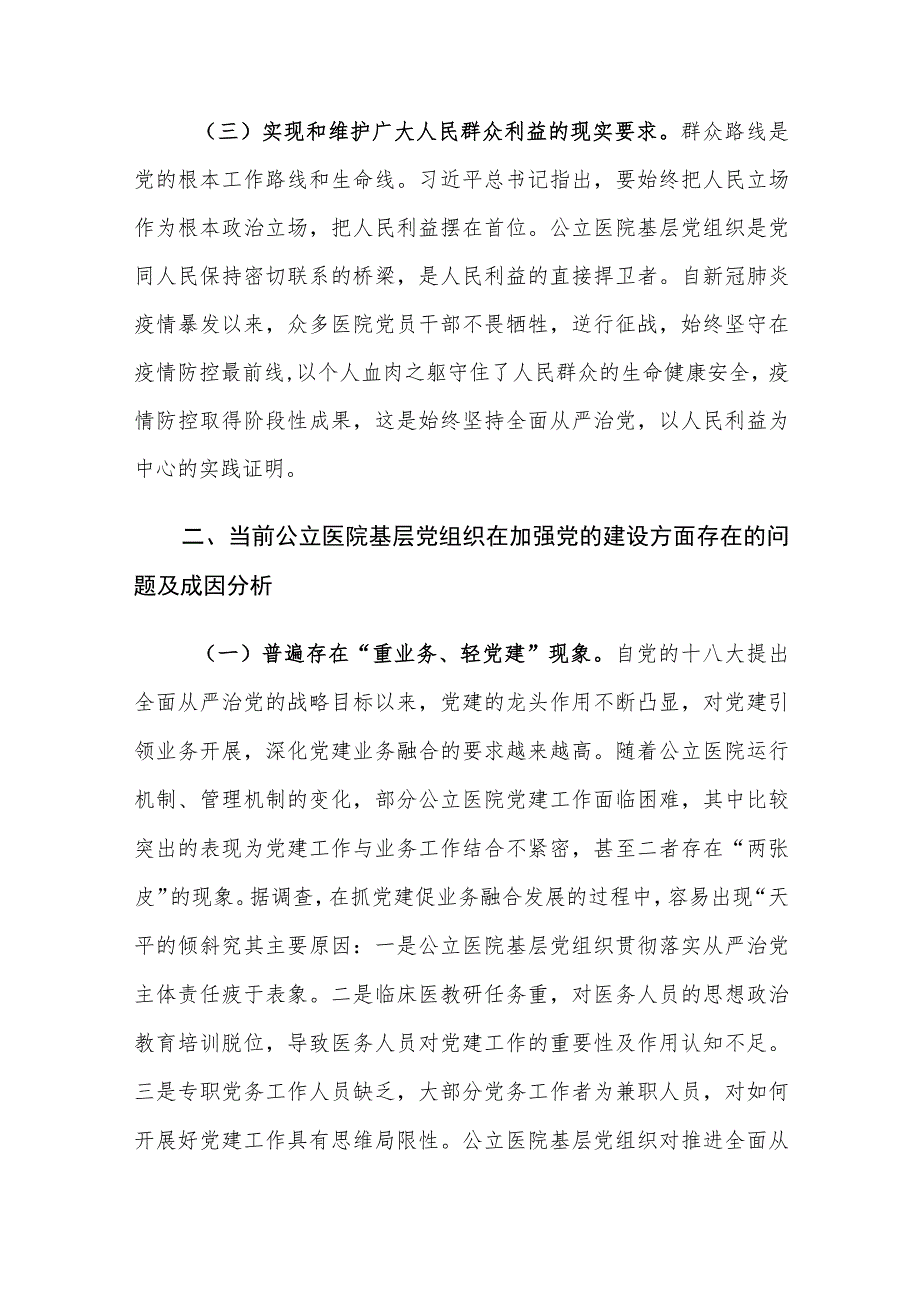 （三）实现和维护广大人民群众利益的现实要求。群众路线是党的根本工作路线和生命线。习近平总书记指出，要始终把人民立场作为根本政治立场，把人民利益摆在首位。公立医院基层党组织是党同人民保持密切联系的桥梁，是人民利益的直接捍卫者。自新冠肺炎疫情暴发以来，众多医院党员干部不畏牺牲，逆行征战，始终坚守在疫情防控最前线,以个人血肉之躯守住了人民群众的生命健康安全，疫情防控取得阶段性成果，这是始终坚持全面从严治党，以人民利益为中心的实践证明。

二、当前公立医院基层党组织在加强党的建设方面存在的问题及成因分析

（一）普遍存在“重业务、轻党建”现象。自党的十八大提出全面从严治党的战略目标以来，党建的龙头作用不断凸显，对党建引领业务开展，深化党建业务融合的要求越来越高。随着公立医院运行机制、管理机制的变化，部分公立医院党建工作面临困难，其中比较突出的表现为党建工作与业务工作结合不紧密，甚至二者存在“两张皮”的现象。据调查，在抓党建促业务融合发展的过程中，容易出现“天平的倾斜究其主要原因：一是公立医院基层党组织贯彻落实从严治党主体责任疲于表象。二是临床医教研任务重，对医务人员的思想政治教育培训脱位，导致医务人员对党建工作的重要性及作用认知不足。三是专职党务工作人员缺乏，大部分党务工作者为兼职人员，对如何开展好党建工作具有思维局限性。公立医院基层党组织对推进全面从